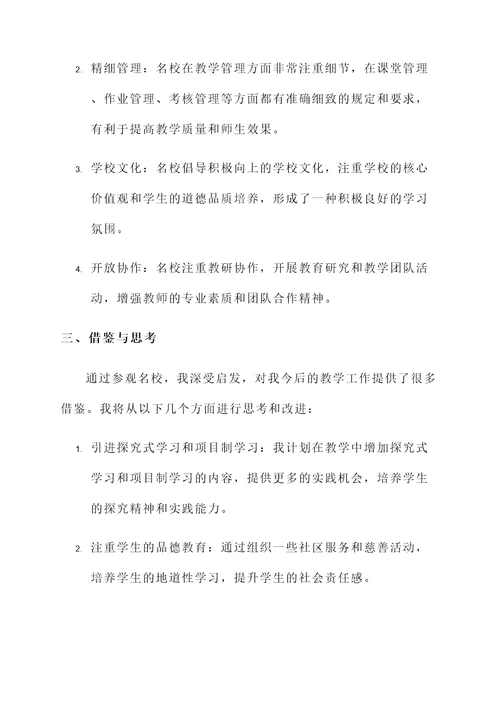 2. 精细管理：名校在教学管理方面非常注重细节，在课堂管理、作业管理、考核管理等方面都有准确细致的规定和要求，有利于提高教学质量和师生效果。

3. 学校文化：名校倡导积极向上的学校文化，注重学校的核心价值观和学生的道德品质培养，形成了一种积极良好的学习氛围。

4. 开放协作：名校注重教研协作，开展教育研究和教学团队活动，增强教师的专业素质和团队合作精神。

三、借鉴与思考

通过参观名校，我深受启发，对我今后的教学工作提供了很多借鉴。我将从以下几个方面进行思考和改进：

1. 引进探究式学习和项目制学习：我计划在教学中增加探究式学习和项目制学习的内容，提供更多的实践机会，培养学生的探究精神和实践能力。

2. 注重学生的品德教育：通过组织一些社区服务和慈善活动，培养学生的地道性学习，提升学生的社会责任感。